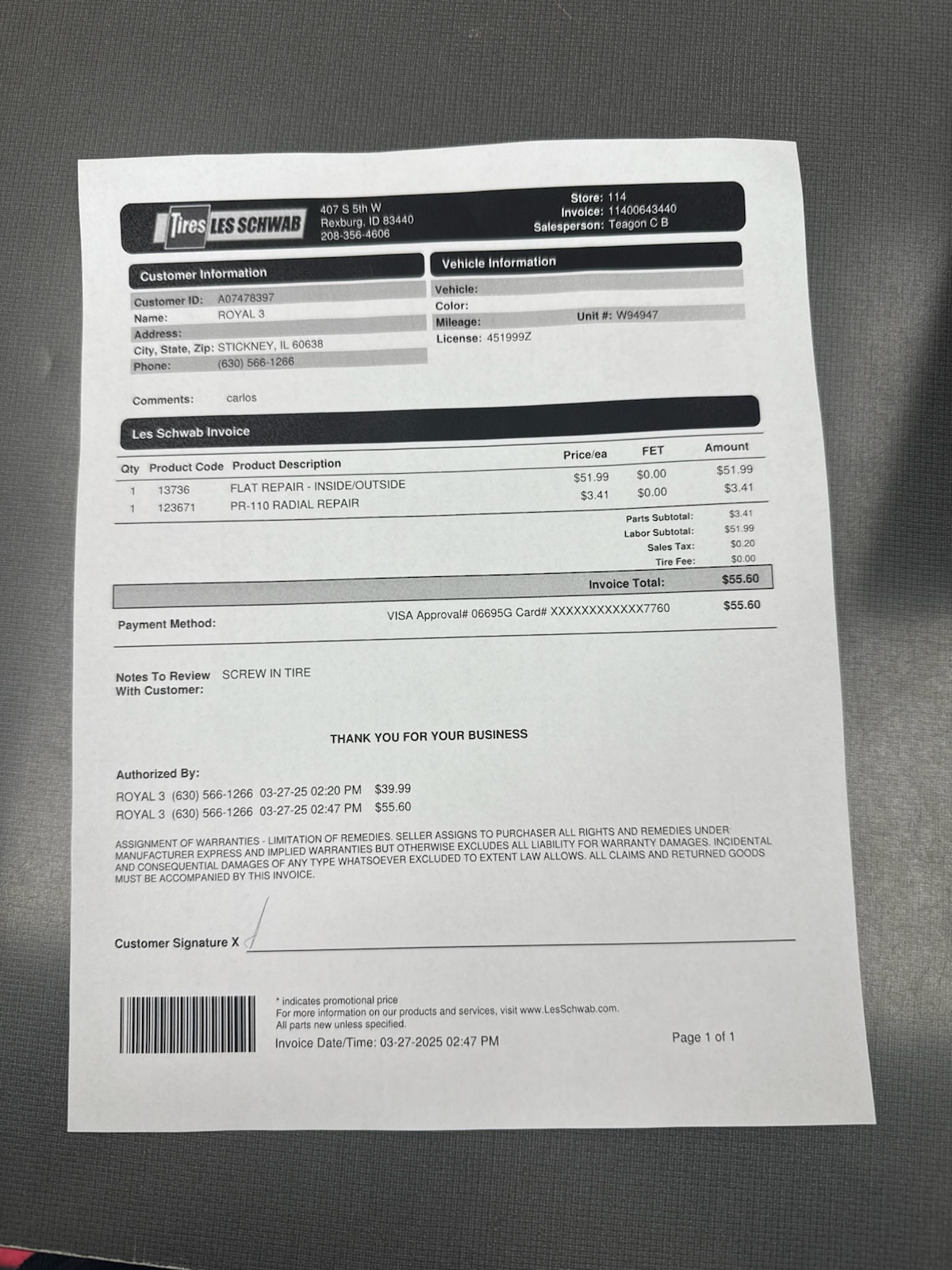 Tires LES SCHWAB
407 S 5th W
Rexburg, ID 83440
208-356-4606

Store: 114
Invoice: 11400643440
Salesperson: Teagon C B

Customer Information

Customer ID: A07478397
Name: ROYAL 3
Address:
City, State, Zip: STICKNEY, IL 60638
Phone: (630) 566-1266

Vehicle Information

Vehicle:
Color:
Mileage:
Unit #: W94947
License: 451999Z

Comments: carlos

Les Schwab Invoice

| Qty | Product Code | Product Description | Price/ea | FET | Amount |
|---|---|---|---|---|---|
| 1 | 13736 | FLAT REPAIR - INSIDE/OUTSIDE | $51.99 | $0.00 | $51.99 |
| 1 | 123671 | PR-110 RADIAL REPAIR | $3.41 | $0.00 | $3.41 |

Parts Subtotal: $3.41
Labor Subtotal: $51.99
Sales Tax: $0.20
Tire Fee: $0.00

Invoice Total: $55.60

Payment Method: VISA Approval# 06695G Card# XXXXXXXXXXXX7760 $55.60

Notes To Review With Customer: SCREW IN TIRE

THANK YOU FOR YOUR BUSINESS

Authorized By:
ROYAL 3 (630) 566-1266 03-27-25 02:20 PM $39.99
ROYAL 3 (630) 566-1266 03-27-25 02:47 PM $55.60

ASSIGNMENT OF WARRANTIES - LIMITATION OF REMEDIES. SELLER ASSIGNS TO PURCHASER ALL RIGHTS AND REMEDIES UNDER MANUFACTURER EXPRESS AND IMPLIED WARRANTIES BUT OTHERWISE EXCLUDES ALL LIABILITY FOR WARRANTY DAMAGES. INCIDENTAL AND CONSEQUENTIAL DAMAGES OF ANY TYPE WHATSOEVER EXCLUDED TO EXTENT LAW ALLOWS. ALL CLAIMS AND RETURNED GOODS MUST BE ACCOMPANIED BY THIS INVOICE.

Customer Signature X

* indicates promotional price
For more information on our products and services, visit www.LesSchwab.com.
All parts new unless specified.
Invoice Date/Time: 03-27-2025 02:47 PM

Page 1 of 1